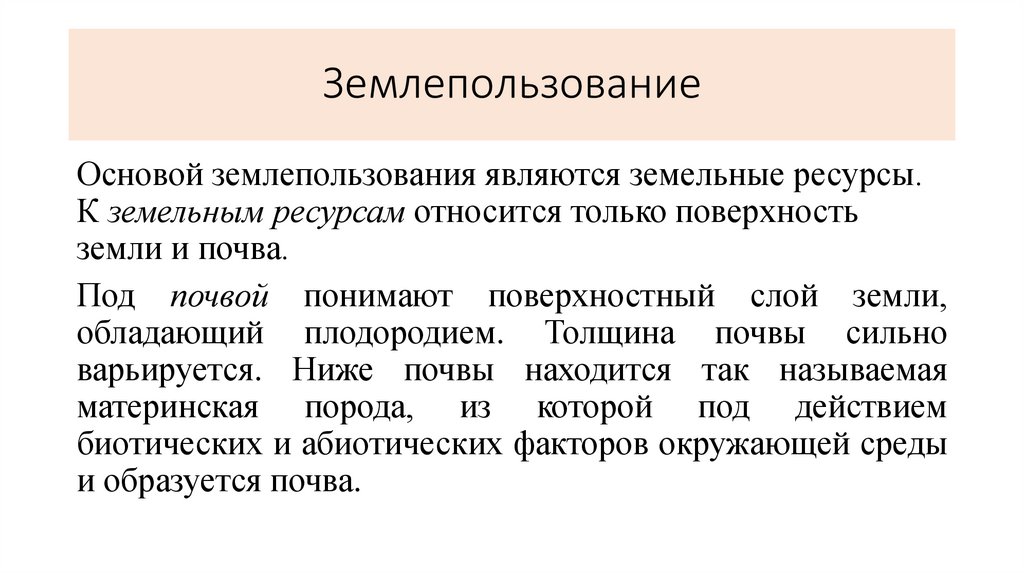 Землепользование

Основой землепользования являются земельные ресурсы. К земельным ресурсам относится только поверхность земли и почва.

Под почвой понимают поверхностный слой земли, обладающий плодородием. Толщина почвы сильно варьируется. Ниже почвы находится так называемая материнская порода, из которой под действием биотических и абиотических факторов окружающей среды и образуется почва.